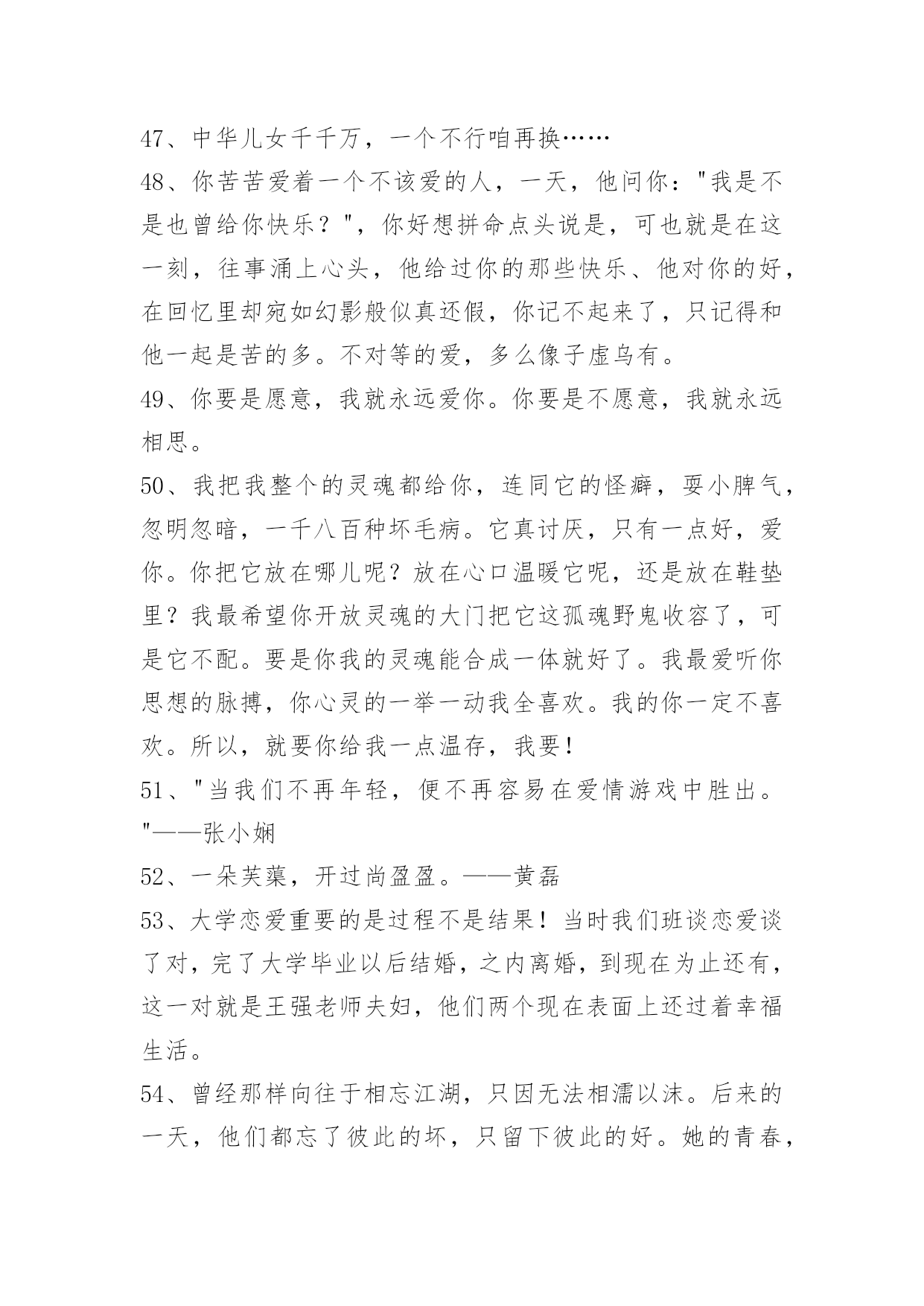 47、中华儿女千千万，一个不行咱再换……
48、你苦苦爱着一个不该爱的人，一天，他问你："我是不是也曾给你快乐？"，你好想拼命点头说是，可也就是在这一刻，往事涌上心头，他给过你的那些快乐、他对你的好，在回忆里却宛如幻影般似真还假，你记不起来了，只记得和他一起是苦的多。不对等的爱，多么像子虚乌有。
49、你要是愿意，我就永远爱你。你要是不愿意，我就永远相思。
50、我把我整个的灵魂都给你，连同它的怪癖，耍小脾气，忽明忽暗，一千八百种坏毛病。它真讨厌，只有一点好，爱你。你把它放在哪儿呢？放在心口温暖它呢，还是放在鞋垫里？我最希望你开放灵魂的大门把它这孤魂野鬼收容了，可是它不配。要是你我的灵魂能合成一体就好了。我最爱听你思想的脉搏，你心灵的一举一动我全喜欢。我的你一定不喜欢。所以，就要你给我一点温存，我要！
51、"当我们不再年轻，便不再容易在爱情游戏中胜出。"——张小娴
52、一朵芙蕖，开过尚盈盈。——黄磊
53、大学恋爱重要的是过程不是结果！当时我们班谈恋爱谈了对，完了大学毕业以后结婚，之内离婚，到现在为止还有，这一对就是王强老师夫妇，他们两个现在表面上还过着幸福生活。
54、曾经那样向往于相忘江湖，只因无法相濡以沫。后来的一天，他们都忘了彼此的坏，只留下彼此的好。她的青春，